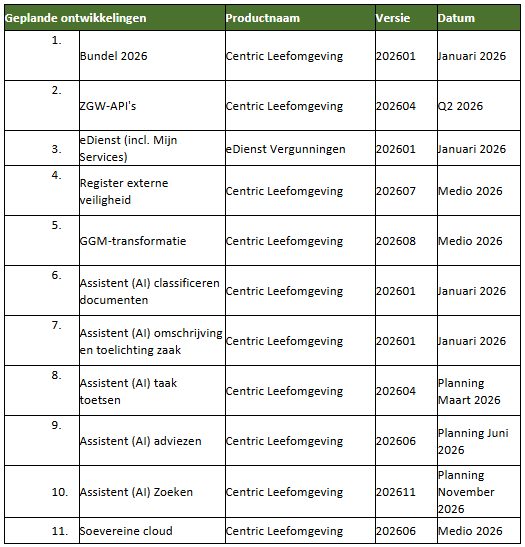 | Geplande ontwikkelingen | | Productnaam | Versie | Datum |
|---|---|---|---|---|
| 1. | Bundel 2026 | Centric Leefomgeving | 202601 | Januari 2026 |
| 2. | ZGW-API's | Centric Leefomgeving | 202604 | Q2 2026 |
| 3. | eDienst (incl. Mijn Services) | eDienst Vergunningen | 202601 | Januari 2026 |
| 4. | Register externe veiligheid | Centric Leefomgeving | 202607 | Medio 2026 |
| 5. | GGM-transformatie | Centric Leefomgeving | 202608 | Medio 2026 |
| 6. | Assistent (AI) classificeren documenten | Centric Leefomgeving | 202601 | Januari 2026 |
| 7. | Assistent (AI) omschrijving en toelichting zaak | Centric Leefomgeving | 202601 | Januari 2026 |
| 8. | Assistent (AI) taak toetsen | Centric Leefomgeving | 202604 | Planning Maart 2026 |
| 9. | Assistent (AI) adviezen | Centric Leefomgeving | 202606 | Planning Juni 2026 |
| 10. | Assistent (AI) Zoeken | Centric Leefomgeving | 202611 | Planning November 2026 |
| 11. | Soevereine cloud | Centric Leefomgeving | 202606 | Medio 2026 |